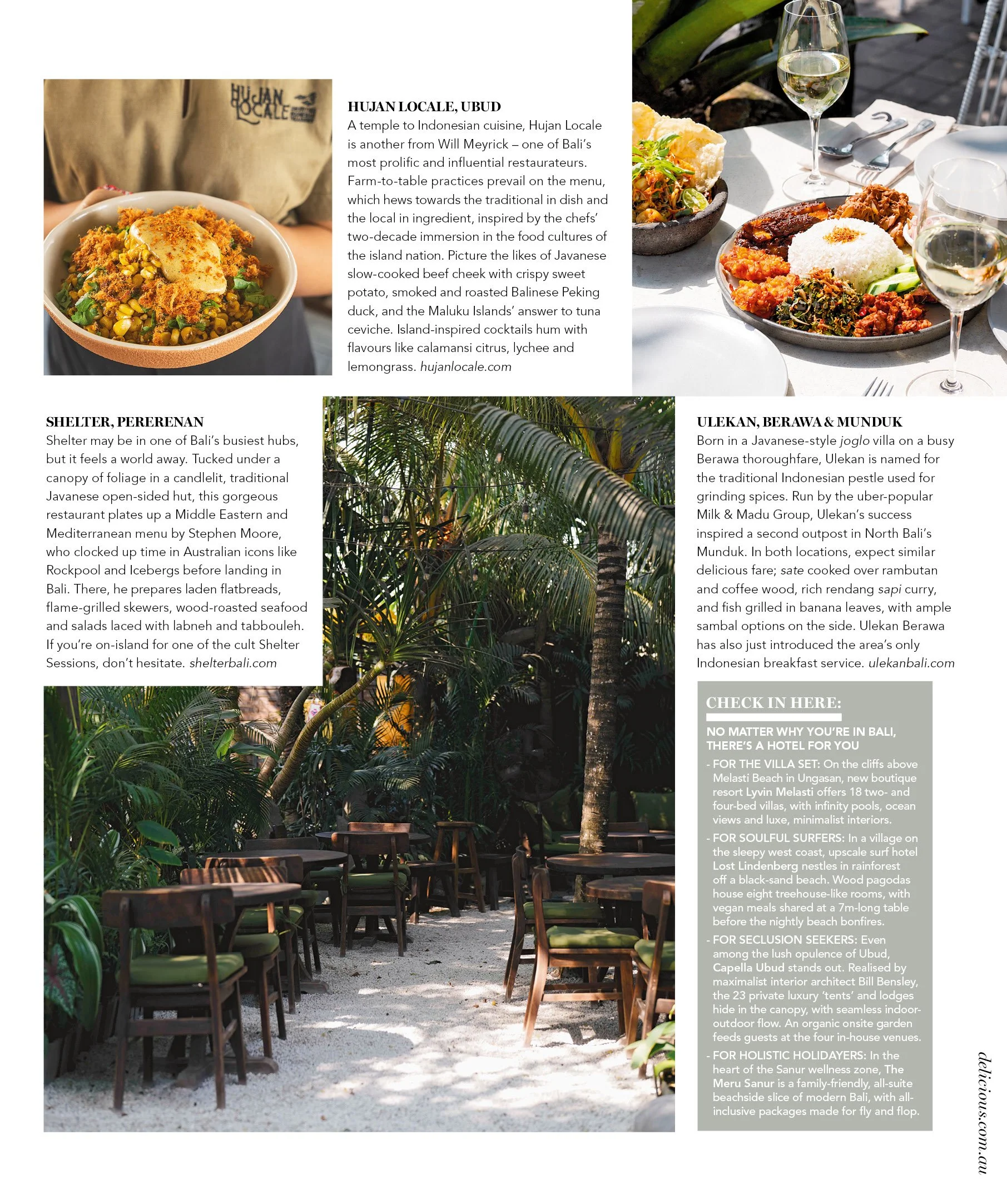 HUJAN LOCALE

HUJAN LOCALE, UBUD
A temple to Indonesian cuisine, Hujan Locale is another from Will Meyrick – one of Bali's most prolific and influential restaurateurs. Farm-to-table practices prevail on the menu, which hews towards the traditional in dish and the local in ingredient, inspired by the chefs' two-decade immersion in the food cultures of the island nation. Picture the likes of Javanese slow-cooked beef cheek with crispy sweet potato, smoked and roasted Balinese Peking duck, and the Maluku Islands' answer to tuna ceviche. Island-inspired cocktails hum with flavours like calamansi citrus, lychee and lemongrass. hujanlocale.com

SHELTER, PERERENAN
Shelter may be in one of Bali's busiest hubs, but it feels a world away. Tucked under a canopy of foliage in a candlelit, traditional Javanese open-sided hut, this gorgeous restaurant plates up a Middle Eastern and Mediterranean menu by Stephen Moore, who clocked up time in Australian icons like Rockpool and Icebergs before landing in Bali. There, he prepares laden flatbreads, flame-grilled skewers, wood-roasted seafood and salads laced with labneh and tabbouleh. If you're on-island for one of the cult Shelter Sessions, don't hesitate. shelterbali.com

ULEKAN, BERAWA & MUNDUK
Born in a Javanese-style joglo villa on a busy Berawa thoroughfare, Ulekan is named for the traditional Indonesian pestle used for grinding spices. Run by the uber-popular Milk & Madu Group, Ulekan's success inspired a second outpost in North Bali's Munduk. In both locations, expect similar delicious fare; sate cooked over rambutan and coffee wood, rich rendang sapi curry, and fish grilled in banana leaves, with ample sambal options on the side. Ulekan Berawa has also just introduced the area's only Indonesian breakfast service. ulekanbali.com

CHECK IN HERE:
NO MATTER WHY YOU'RE IN BALI, THERE'S A HOTEL FOR YOU
- FOR THE VILLA SET: On the cliffs above Melasti Beach in Ungasan, new boutique resort Lyvin Melasti offers 18 two- and four-bed villas, with infinity pools, ocean views and luxe, minimalist interiors.
- FOR SOULFUL SURFERS: In a village on the sleepy west coast, upscale surf hotel Lost Lindenberg nestles in rainforest off a black-sand beach. Wood pagodas house eight treehouse-like rooms, with vegan meals shared at a 7m-long table before the nightly beach bonfires.
- FOR SECLUSION SEEKERS: Even among the lush opulence of Ubud, Capella Ubud stands out. Realised by maximalist interior architect Bill Bensley, the 23 private luxury 'tents' and lodges hide in the canopy, with seamless indoor-outdoor flow. An organic onsite garden feeds guests at the four in-house venues.
- FOR HOLISTIC HOLIDAYERS: In the heart of the Sanur wellness zone, The Meru Sanur is a family-friendly, all-suite beachside slice of modern Bali, with all-inclusive packages made for fly and flop.

delicious.com.au